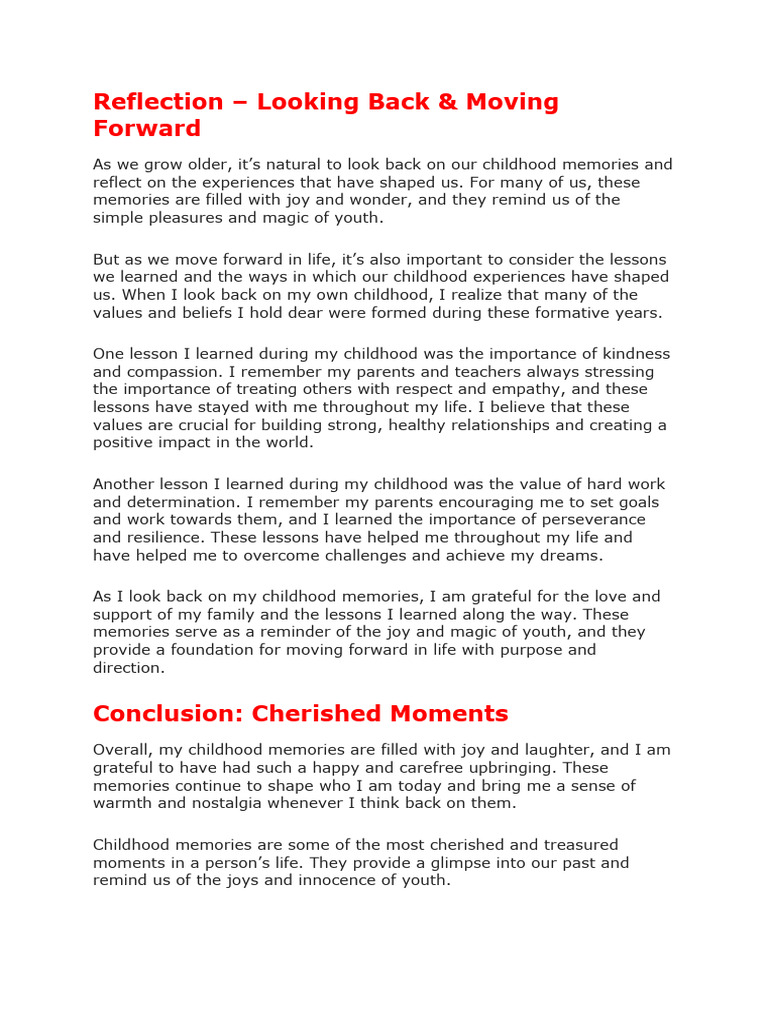 Reflection – Looking Back & Moving Forward

As we grow older, it's natural to look back on our childhood memories and reflect on the experiences that have shaped us. For many of us, these memories are filled with joy and wonder, and they remind us of the simple pleasures and magic of youth.

But as we move forward in life, it's also important to consider the lessons we learned and the ways in which our childhood experiences have shaped us. When I look back on my own childhood, I realize that many of the values and beliefs I hold dear were formed during these formative years.

One lesson I learned during my childhood was the importance of kindness and compassion. I remember my parents and teachers always stressing the importance of treating others with respect and empathy, and these lessons have stayed with me throughout my life. I believe that these values are crucial for building strong, healthy relationships and creating a positive impact in the world.

Another lesson I learned during my childhood was the value of hard work and determination. I remember my parents encouraging me to set goals and work towards them, and I learned the importance of perseverance and resilience. These lessons have helped me throughout my life and have helped me to overcome challenges and achieve my dreams.

As I look back on my childhood memories, I am grateful for the love and support of my family and the lessons I learned along the way. These memories serve as a reminder of the joy and magic of youth, and they provide a foundation for moving forward in life with purpose and direction.

Conclusion: Cherished Moments

Overall, my childhood memories are filled with joy and laughter, and I am grateful to have had such a happy and carefree upbringing. These memories continue to shape who I am today and bring me a sense of warmth and nostalgia whenever I think back on them.

Childhood memories are some of the most cherished and treasured moments in a person's life. They provide a glimpse into our past and remind us of the joys and innocence of youth.